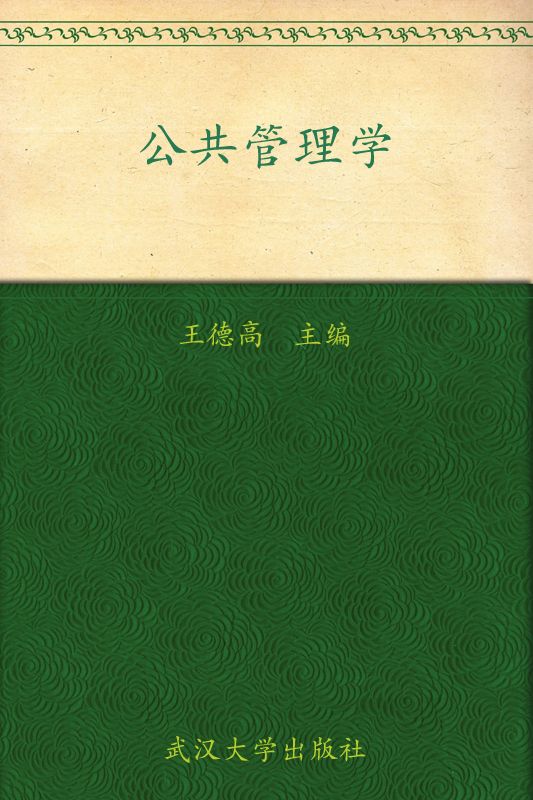 公共管理学

王德高　主编

武汉大学出版社